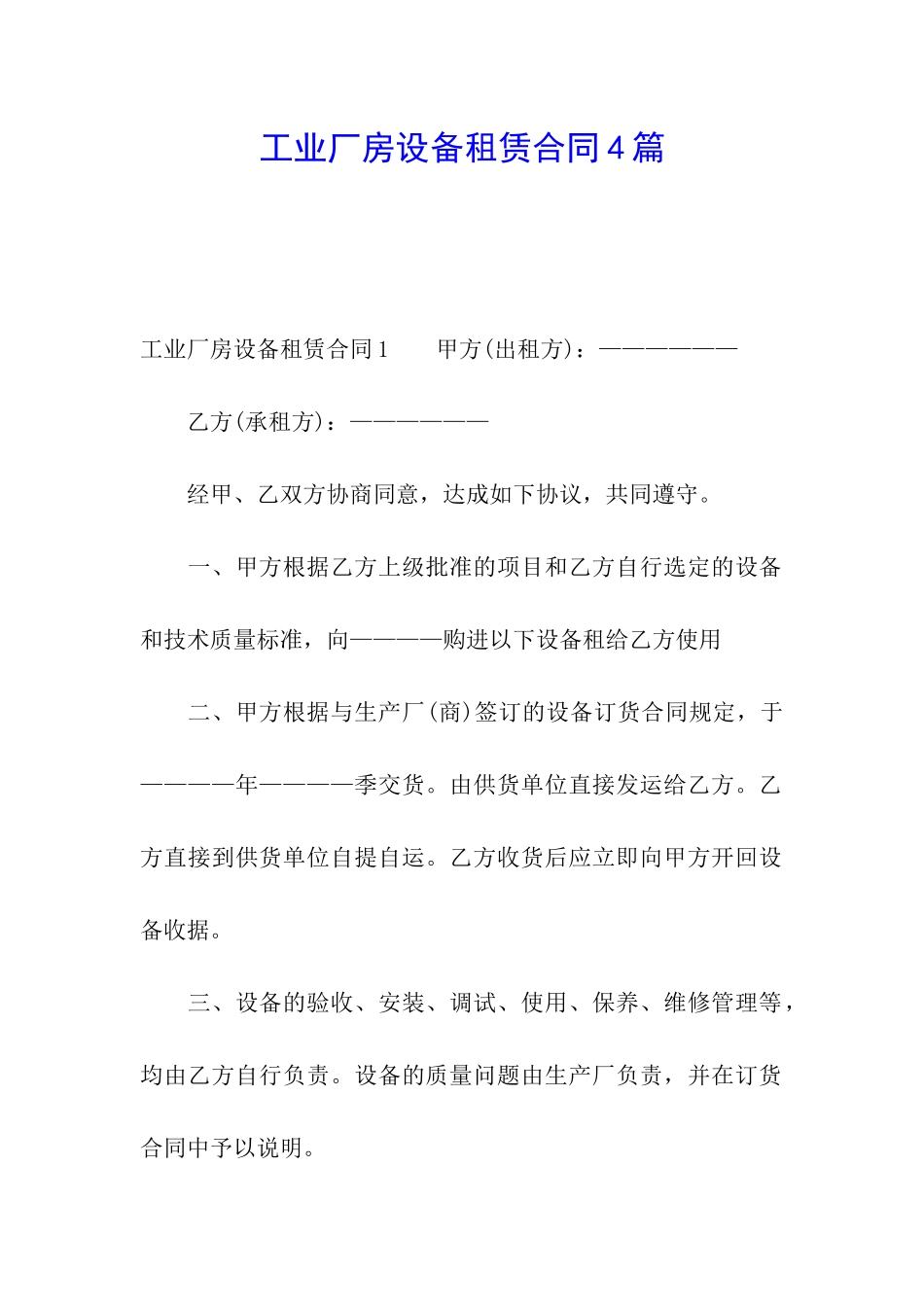 工业厂房设备租赁合同4篇

工业厂房设备租赁合同1　　甲方(出租方)：——————

乙方(承租方)：——————

经甲、乙双方协商同意，达成如下协议，共同遵守。

一、甲方根据乙方上级批准的项目和乙方自行选定的设备和技术质量标准，向————购进以下设备租给乙方使用

二、甲方根据与生产厂(商)签订的设备订货合同规定，于————年————季交货。由供货单位直接发运给乙方。乙方直接到供货单位自提自运。乙方收货后应立即向甲方开回设备收据。

三、设备的验收、安装、调试、使用、保养、维修管理等，均由乙方自行负责。设备的质量问题由生产厂负责，并在订货合同中予以说明。